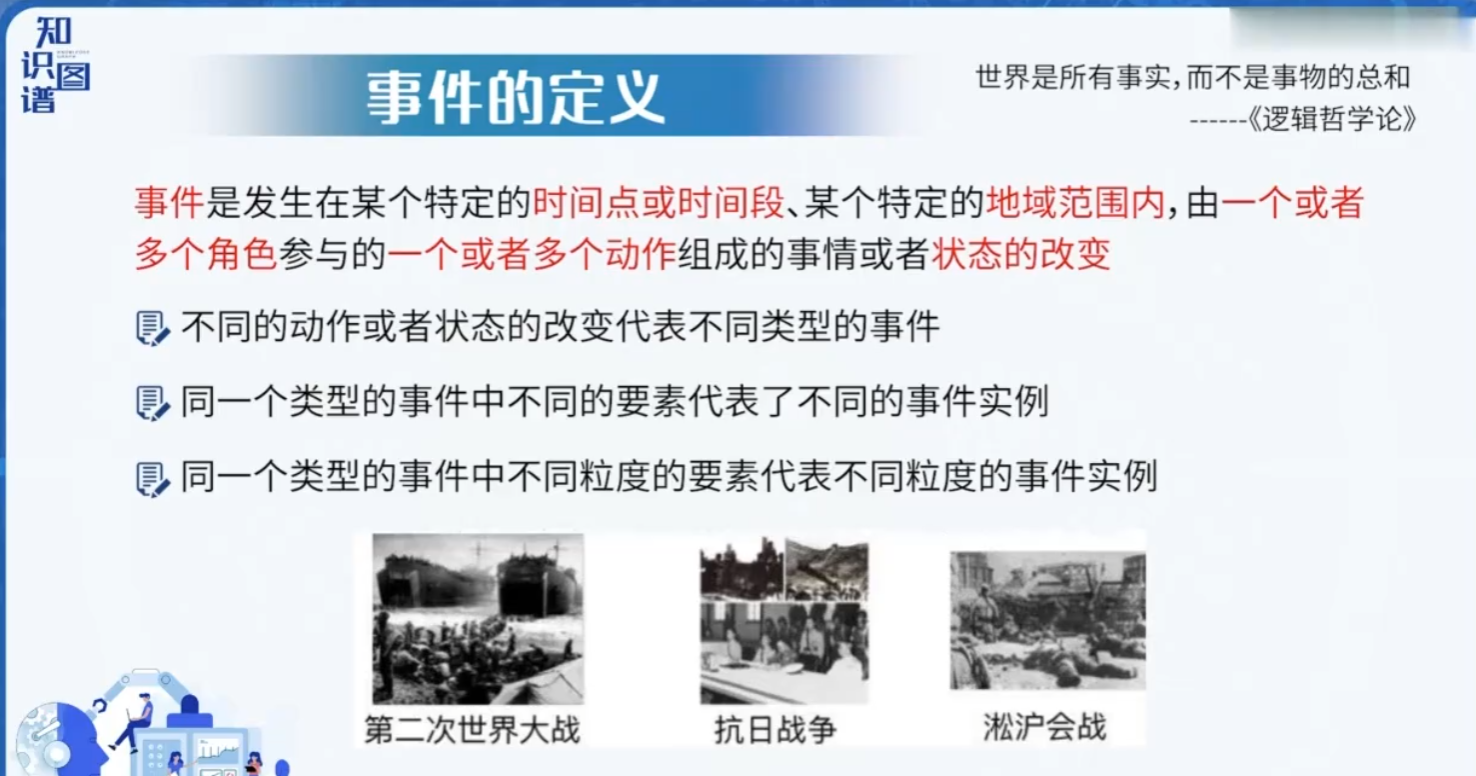 知识图谱

事件的定义

世界是所有事实，而不是事物的总和
------《逻辑哲学论》

事件是发生在某个特定的时间点或时间段、某个特定的地域范围内，由一个或者多个角色参与的一个或者多个动作组成的事情或者状态的改变

不同的动作或者状态的改变代表不同类型的事件

同一个类型的事件中不同的要素代表了不同的事件实例

同一个类型的事件中不同粒度的要素代表不同粒度的事件实例

第二次世界大战

抗日战争

淞沪会战